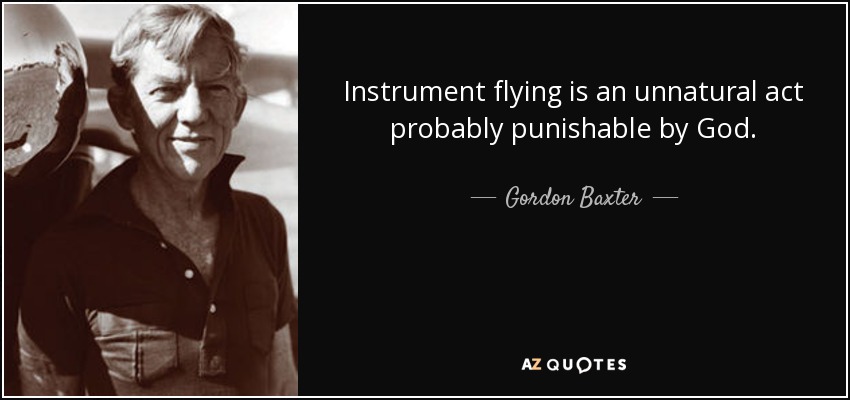 Instrument flying is an unnatural act probably punishable by God.

— Gordon Baxter —

AZ QUOTES